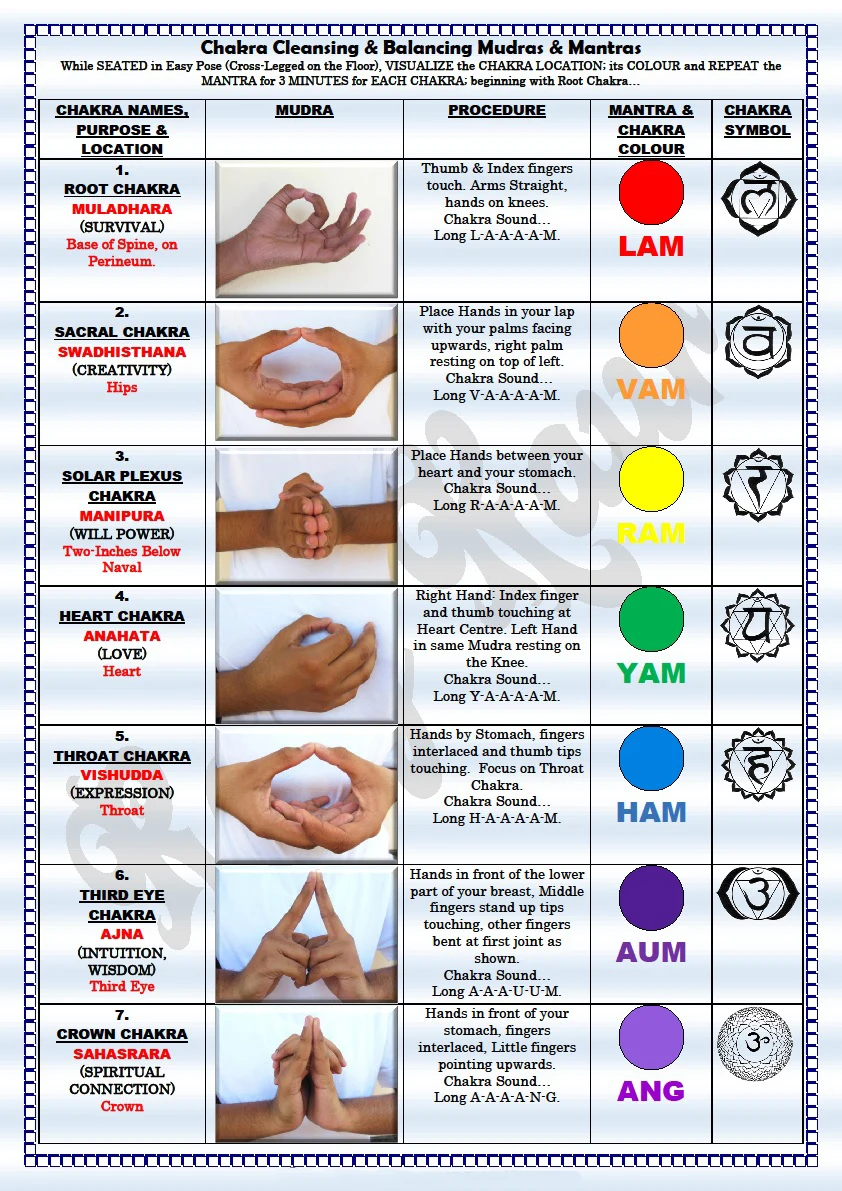 Chakra Cleansing & Balancing Mudras & Mantras

While SEATED in Easy Pose (Cross-Legged on the Floor), VISUALIZE the CHAKRA LOCATION; its COLOUR and REPEAT the MANTRA for 3 MINUTES for EACH CHAKRA; beginning with Root Chakra…

| CHAKRA NAMES, PURPOSE & LOCATION | MUDRA | PROCEDURE | MANTRA & CHAKRA COLOUR | CHAKRA SYMBOL |
|---|---|---|---|---|
| 1. ROOT CHAKRA MULADHARA (SURVIVAL) Base of Spine, on Perineum. | | Thumb & Index fingers touch. Arms Straight, hands on knees. Chakra Sound… Long L-A-A-A-A-M. | LAM | |
| 2. SACRAL CHAKRA SWADHISTHANA (CREATIVITY) Hips | | Place Hands in your lap with your palms facing upwards, right palm resting on top of left. Chakra Sound… Long V-A-A-A-A-M. | VAM | |
| 3. SOLAR PLEXUS CHAKRA MANIPURA (WILL POWER) Two-Inches Below Naval | | Place Hands between your heart and your stomach. Chakra Sound… Long R-A-A-A-A-M. | RAM | |
| 4. HEART CHAKRA ANAHATA (LOVE) Heart | | Right Hand: Index finger and thumb touching at Heart Centre. Left Hand in same Mudra resting on the Knee. Chakra Sound… Long Y-A-A-A-A-M. | YAM | |
| 5. THROAT CHAKRA VISHUDDA (EXPRESSION) Throat | | Hands by Stomach, fingers interlaced and thumb tips touching. Focus on Throat Chakra. Chakra Sound… Long H-A-A-A-A-M. | HAM | |
| 6. THIRD EYE CHAKRA AJNA (INTUITION, WISDOM) Third Eye | | Hands in front of the lower part of your breast, Middle fingers stand up tips touching, other fingers bent at first joint as shown. Chakra Sound… Long A-A-A-U-U-M. | AUM | |
| 7. CROWN CHAKRA SAHASRARA (SPIRITUAL CONNECTION) Crown | | Hands in front of your stomach, fingers interlaced, Little fingers pointing upwards. Chakra Sound… Long A-A-A-A-N-G. | ANG | |